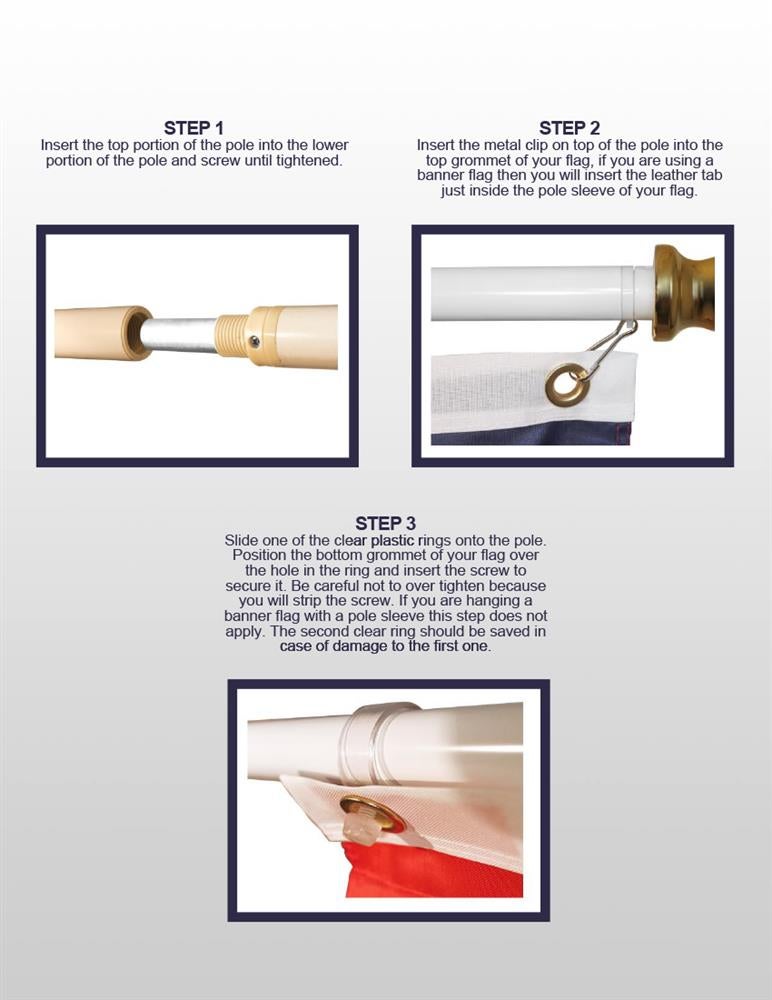 STEP 1
Insert the top portion of the pole into the lower portion of the pole and screw until tightened.

STEP 2
Insert the metal clip on top of the pole into the top grommet of your flag, if you are using a banner flag then you will insert the leather tab just inside the pole sleeve of your flag.

STEP 3
Slide one of the clear plastic rings onto the pole. Position the bottom grommet of your flag over the hole in the ring and insert the screw to secure it. Be careful not to over tighten because you will strip the screw. If you are hanging a banner flag with a pole sleeve this step does not apply. The second clear ring should be saved in case of damage to the first one.